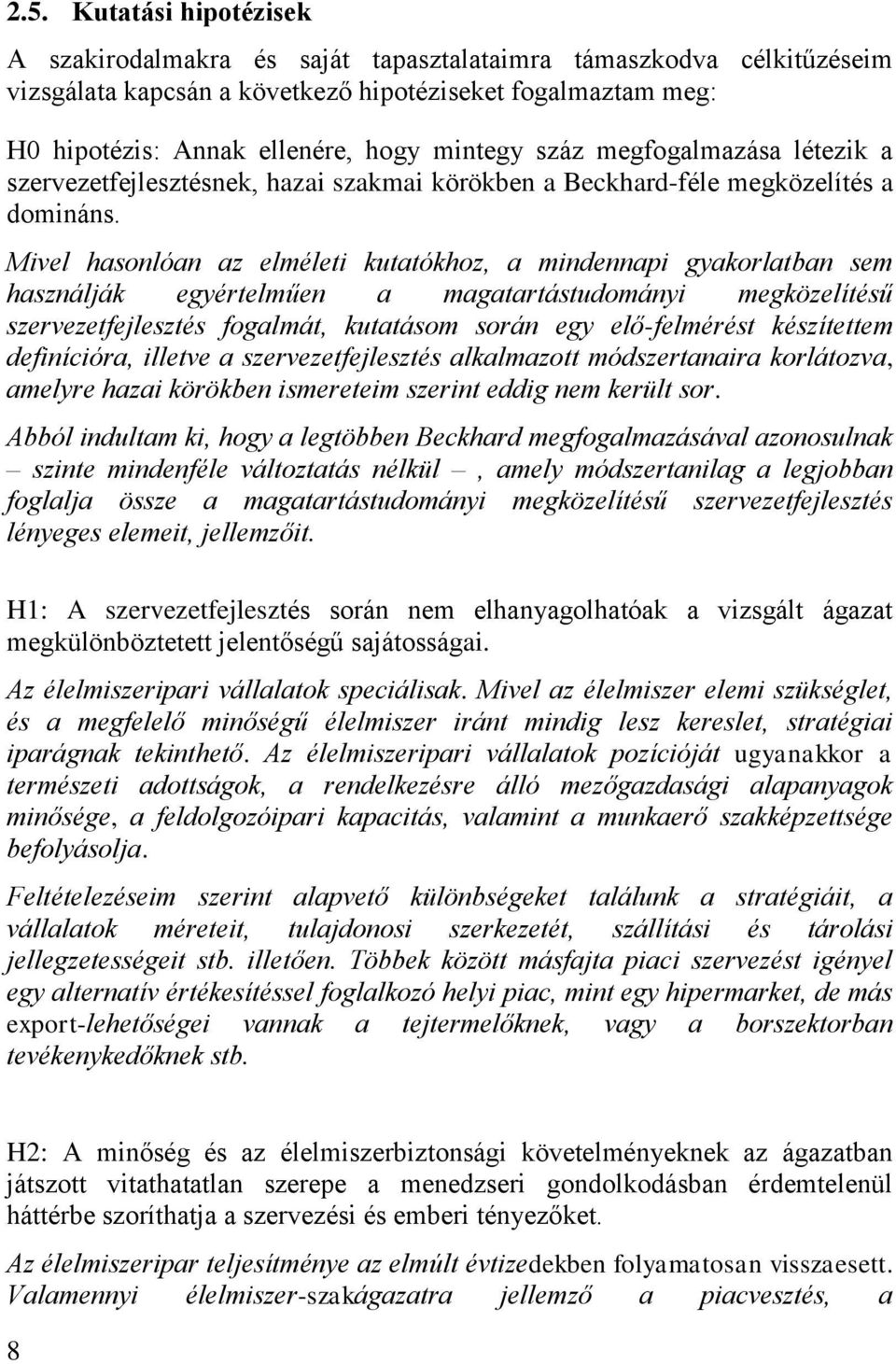 2.5. Kutatási hipotézisek

A szakirodalmakra és saját tapasztalataimra támaszkodva célkitűzéseim vizsgálata kapcsán a következő hipotéziseket fogalmaztam meg:

H0 hipotézis: Annak ellenére, hogy mintegy száz megfogalmazása létezik a szervezetfejlesztésnek, hazai szakmai körökben a Beckhard-féle megközelítés a domináns.

Mivel hasonlóan az elméleti kutatókhoz, a mindennapi gyakorlatban sem használják egyértelműen a magatartástudományi megközelítésű szervezetfejlesztés fogalmát, kutatásom során egy elő-felmérést készítettem definícióra, illetve a szervezetfejlesztés alkalmazott módszertanaira korlátozva, amelyre hazai körökben ismereteim szerint eddig nem került sor.

Abból indultam ki, hogy a legtöbben Beckhard megfogalmazásával azonosulnak – szinte mindenféle változtatás nélkül –, amely módszertanilag a legjobban foglalja össze a magatartástudományi megközelítésű szervezetfejlesztés lényeges elemeit, jellemzőit.

H1: A szervezetfejlesztés során nem elhanyagolhatóak a vizsgált ágazat megkülönböztetett jelentőségű sajátosságai.

Az élelmiszeripari vállalatok speciálisak. Mivel az élelmiszer elemi szükséglet, és a megfelelő minőségű élelmiszer iránt mindig lesz kereslet, stratégiai iparágnak tekinthető. Az élelmiszeripari vállalatok pozícióját ugyanakkor a természeti adottságok, a rendelkezésre álló mezőgazdasági alapanyagok minősége, a feldolgozóipari kapacitás, valamint a munkaerő szakképzettsége befolyásolja.

Feltételezéseim szerint alapvető különbségeket találunk a stratégiáit, a vállalatok méreteit, tulajdonosi szerkezetét, szállítási és tárolási jellegzetességeit stb. illetően. Többek között másfajta piaci szervezést igényel egy alternatív értékesítéssel foglalkozó helyi piac, mint egy hipermarket, de más export-lehetőségei vannak a tejtermelőknek, vagy a borszektorban tevékenykedőknek stb.

H2: A minőség és az élelmiszerbiztonsági követelményeknek az ágazatban játszott vitathatatlan szerepe a menedzseri gondolkodásban érdemtelenül háttérbe szoríthatja a szervezési és emberi tényezőket.

Az élelmiszeripar teljesítménye az elmúlt évtizedekben folyamatosan visszaesett. Valamennyi élelmiszer-szakágazatra jellemző a piacvesztés, a

8